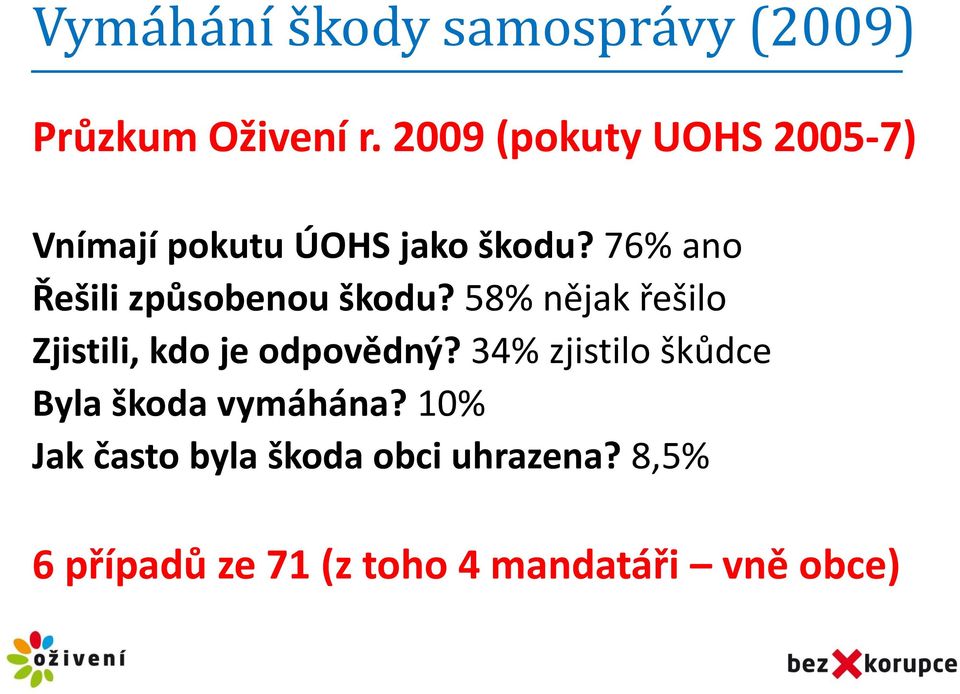 Vymáhání škody samosprávy (2009)

Průzkum Oživení r. 2009 (pokuty UOHS 2005-7)

Vnímají pokutu ÚOHS jako škodu? 76% ano
Řešili způsobenou škodu? 58% nějak řešilo
Zjistili, kdo je odpovědný? 34% zjistilo škůdce
Byla škoda vymáhána? 10%
Jak často byla škoda obci uhrazena? 8,5%

6 případů ze 71 (z toho 4 mandatáři – vně obce)

oživení

bez korupce